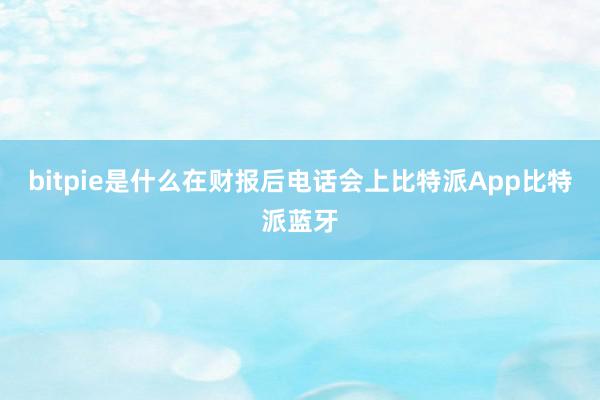 bitpie是什么在财报后电话会上比特派App比特派蓝牙